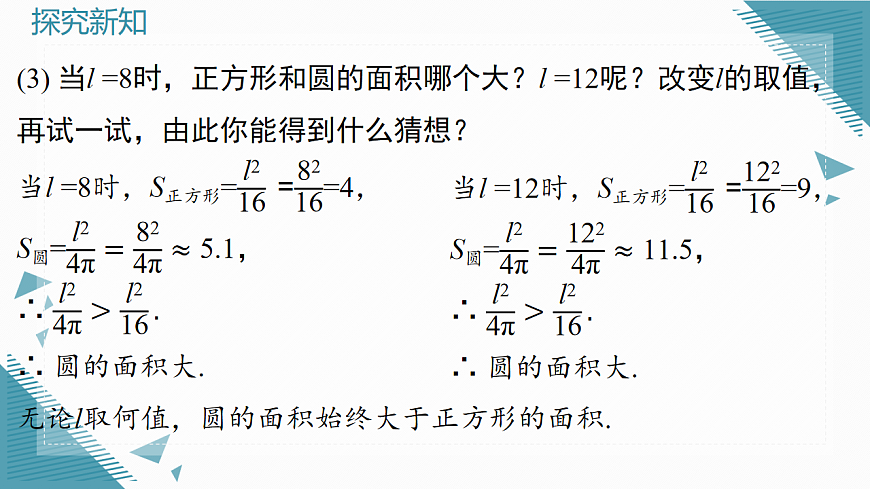 探究新知

(3) 当$l=8$时，正方形和圆的面积哪个大？$l=12$呢？改变$l$的取值，再试一试，由此你能得到什么猜想？

当$l=8$时，$S_{正方形}=\frac{l^2}{16}=\frac{8^2}{16}=4$，

$S_{圆}=\frac{l^2}{4\pi}=\frac{8^2}{4\pi}\approx 5.1$，

$\therefore \frac{l^2}{4\pi}>\frac{l^2}{16}$.

$\therefore$ 圆的面积大.

当$l=12$时，$S_{正方形}=\frac{l^2}{16}=\frac{12^2}{16}=9$，

$S_{圆}=\frac{l^2}{4\pi}=\frac{12^2}{4\pi}\approx 11.5$，

$\therefore \frac{l^2}{4\pi}>\frac{l^2}{16}$.

$\therefore$ 圆的面积大.

无论$l$取何值，圆的面积始终大于正方形的面积.